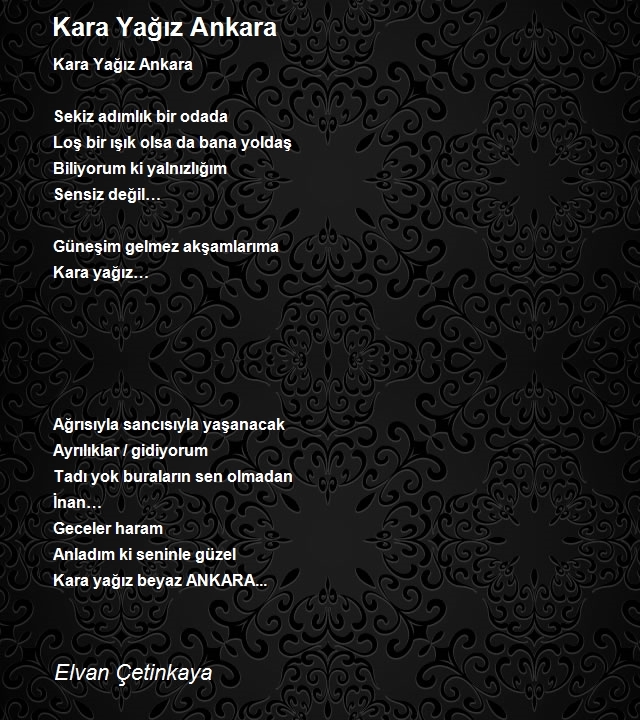 Kara Yağız Ankara

Kara Yağız Ankara

Sekiz adımlık bir odada
Loş bir ışık olsa da bana yoldaş
Biliyorum ki yalnızlığım
Sensiz değil…

Güneşim gelmez akşamlarıma
Kara yağız…

Ağrısıyla sancısıyla yaşanacak
Ayrılıklar / gidiyorum
Tadı yok buraların sen olmadan
İnan…
Geceler haram
Anladım ki seninle güzel
Kara yağız beyaz ANKARA...

Elvan Çetinkaya